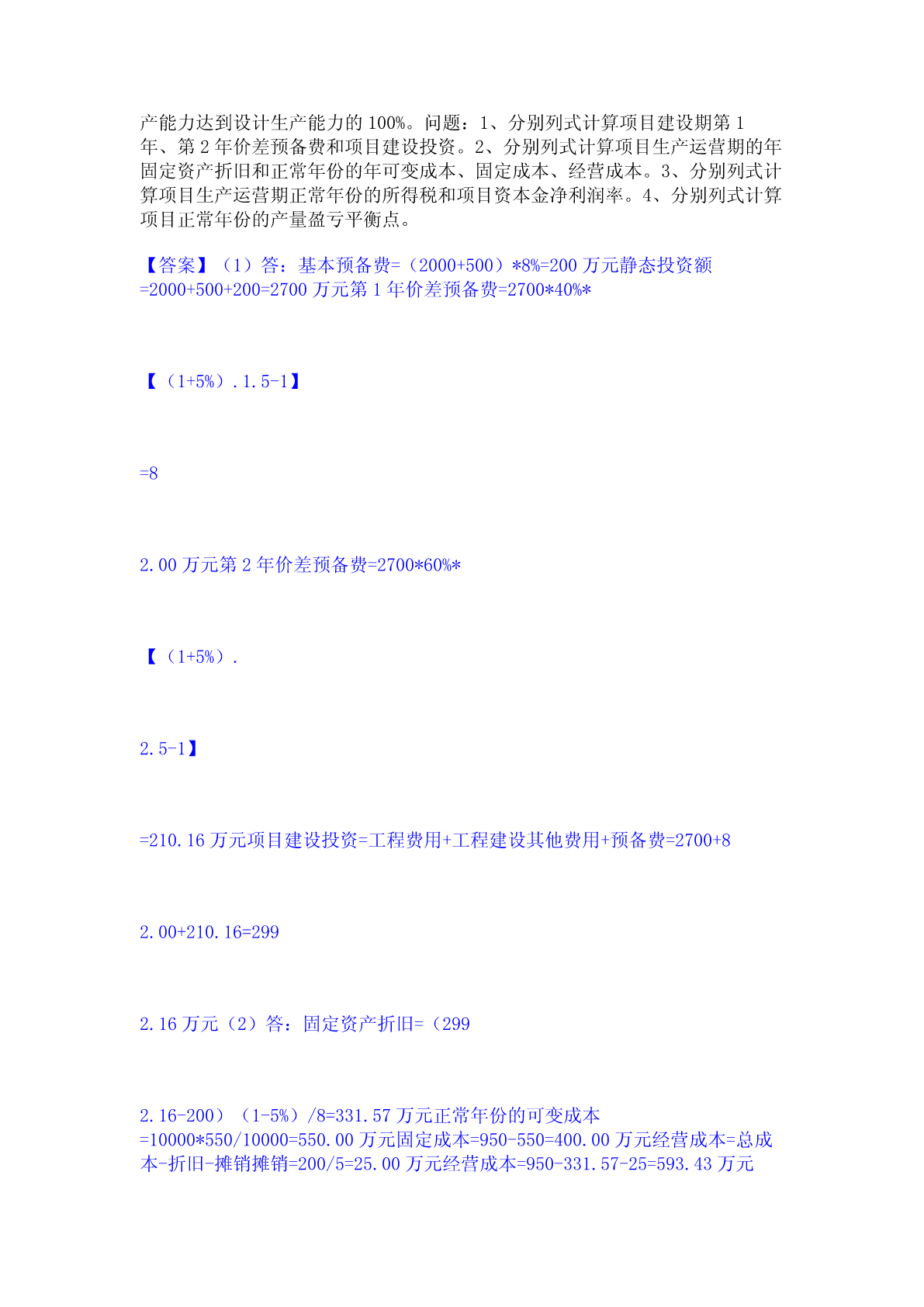 产能力达到设计生产能力的100%。问题：1、分别列式计算项目建设期第1年、第2年价差预备费和项目建设投资。2、分别列式计算项目生产运营期的年固定资产折旧和正常年份的年可变成本、固定成本、经营成本。3、分别列式计算项目生产运营期正常年份的所得税和项目资本金净利润率。4、分别列式计算项目正常年份的产量盈亏平衡点。

【答案】（1）答：基本预备费=（2000+500）*8%=200万元静态投资额=2000+500+200=2700万元第1年价差预备费=2700*40%*

【（1+5%）.1.5-1】

=8

2.00万元第2年价差预备费=2700*60%*

【（1+5%）.

2.5-1】

=210.16万元项目建设投资=工程费用+工程建设其他费用+预备费=2700+8

2.00+210.16=299

2.16万元（2）答：固定资产折旧=（299

2.16-200）（1-5%）/8=331.57万元正常年份的可变成本=10000*550/10000=550.00万元固定成本=950-550=400.00万元经营成本=总成本-折旧-摊销摊销=200/5=25.00万元经营成本=950-331.57-25=593.43万元